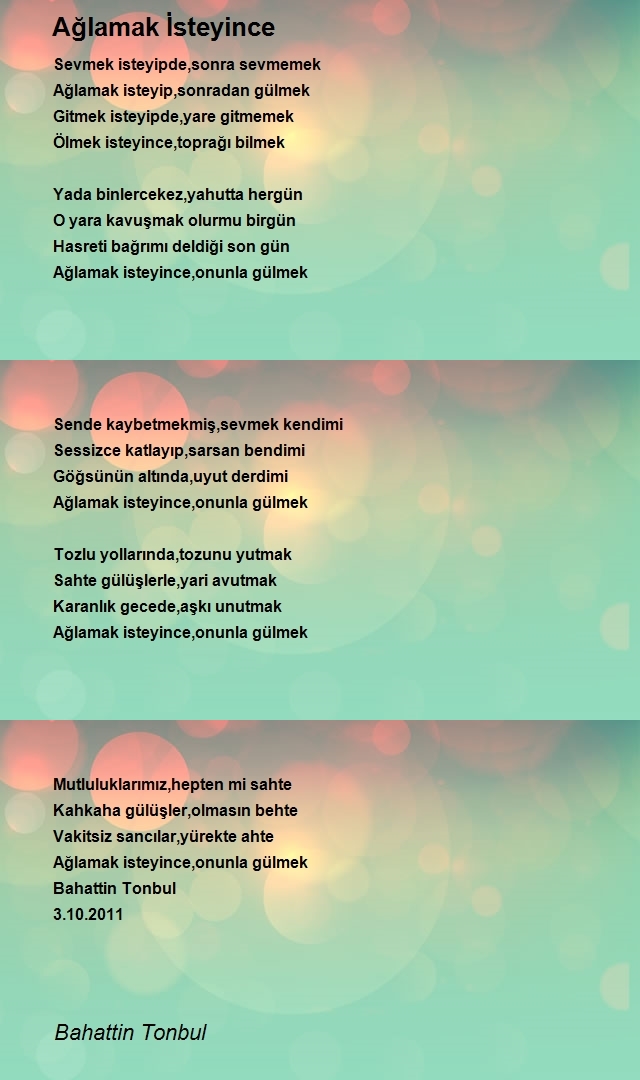 Ağlamak İsteyince

Sevmek isteyipde,sonra sevmemek
Ağlamak isteyip,sonradan gülmek
Gitmek isteyipde,yare gitmemek
Ölmek isteyince,toprağı bilmek

Yada binlercekez,yahutta hergün
O yara kavuşmak olurmu birgün
Hasreti bağrımı deldiği son gün
Ağlamak isteyince,onunla gülmek

Sende kaybetmekmiş,sevmek kendimi
Sessizce katlayıp,sarsan bendimi
Göğsünün altında,uyut derdimi
Ağlamak isteyince,onunla gülmek

Tozlu yollarında,tozunu yutmak
Sahte gülüşlerle,yari avutmak
Karanlık gecede,aşkı unutmak
Ağlamak isteyince,onunla gülmek

Mutluluklarımız,hepten mi sahte
Kahkaha gülüşler,olmasın behte
Vakitsiz sancılar,yürekte ahte
Ağlamak isteyince,onunla gülmek
Bahattin Tonbul
3.10.2011

Bahattin Tonbul